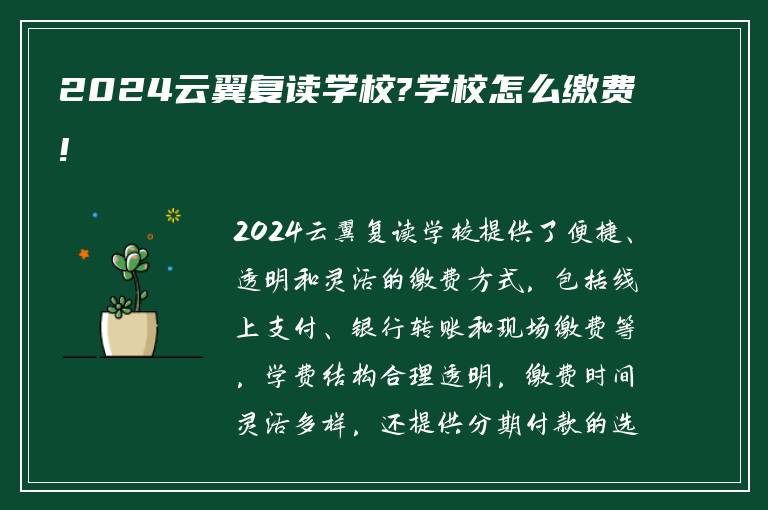 2024云翼复读学校?学校怎么缴费!

2024云翼复读学校提供了便捷、透明和灵活的缴费方式，包括线上支付、银行转账和现场缴费等，学费结构合理透明，缴费时间灵活多样，还提供分期付款的选